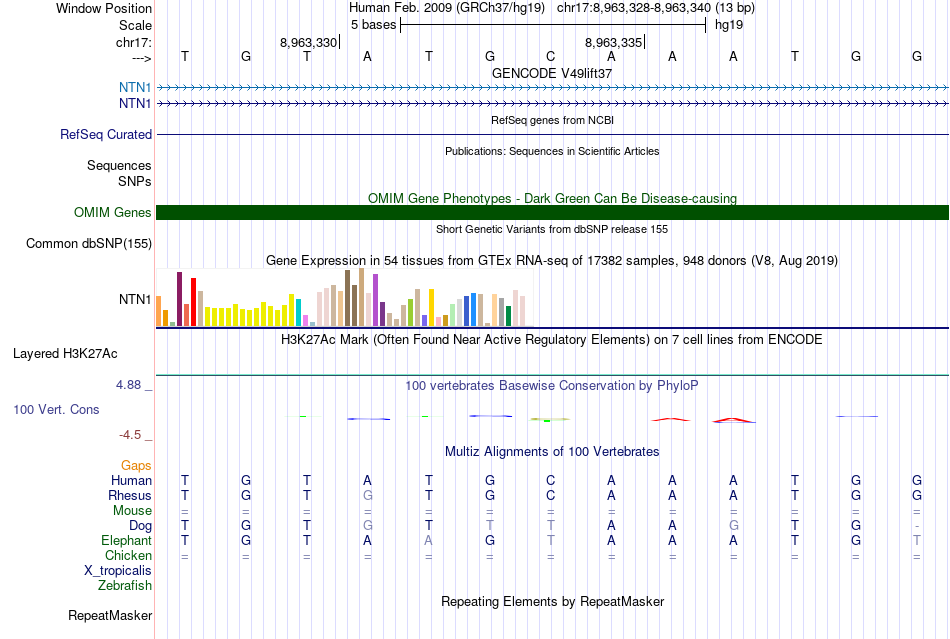 Window Position Human Feb. 2009 (GRCh37/hg19) chr17:8,963,328-8,963,340 (13 bp)
Scale 5 bases hg19
chr17: 8,963,330 8,963,335
---> T G T A T G C A A A T G G
GENCODE V49lift37
NTN1
NTN1
RefSeq genes from NCBI
RefSeq Curated
Publications: Sequences in Scientific Articles
Sequences
SNPs
OMIM Gene Phenotypes - Dark Green Can Be Disease-causing
OMIM Genes
Short Genetic Variants from dbSNP release 155
Common dbSNP(155)
Gene Expression in 54 tissues from GTEx RNA-seq of 17382 samples, 948 donors (V8, Aug 2019)
NTN1
H3K27Ac Mark (Often Found Near Active Regulatory Elements) on 7 cell lines from ENCODE
Layered H3K27Ac
4.88 _
100 vertebrates Basewise Conservation by PhyloP
100 Vert. Cons
-4.5 _
Multiz Alignments of 100 Vertebrates
Gaps
Human T G T A T G C A A A T G G
Rhesus T G T G T G C A A A T G G
Mouse = = = = = = = = = = = = =
Dog T G T G T T T A A G T G -
Elephant T G T A A G T A A A T G T
Chicken = = = = = = = = = = = = =
X_tropicalis
Zebrafish
Repeating Elements by RepeatMasker
RepeatMasker